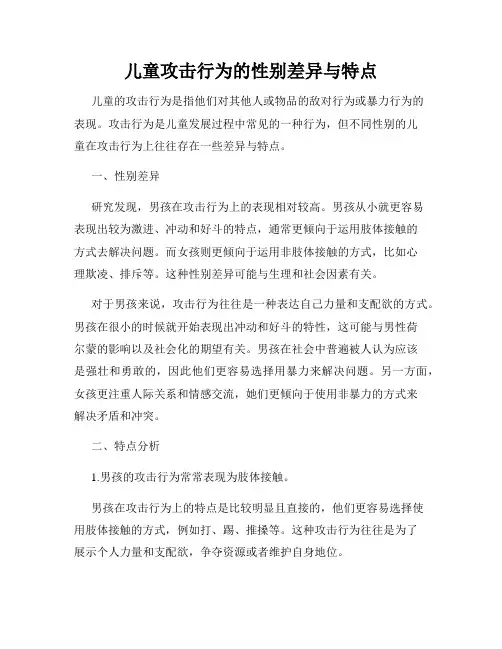 儿童攻击行为的性别差异与特点

儿童的攻击行为是指他们对其他人或物品的敌对行为或暴力行为的表现。攻击行为是儿童发展过程中常见的一种行为，但不同性别的儿童在攻击行为上往往存在一些差异与特点。

一、性别差异

研究发现，男孩在攻击行为上的表现相对较高。男孩从小就更容易表现出较为激进、冲动和好斗的特点，通常更倾向于运用肢体接触的方式去解决问题。而女孩则更倾向于运用非肢体接触的方式，比如心理欺凌、排斥等。这种性别差异可能与生理和社会因素有关。

对于男孩来说，攻击行为往往是一种表达自己力量和支配欲的方式。男孩在很小的时候就开始表现出冲动和好斗的特性，这可能与男性荷尔蒙的影响以及社会化的期望有关。男孩在社会中普遍被人认为应该是强壮和勇敢的，因此他们更容易选择用暴力来解决问题。另一方面，女孩更注重人际关系和情感交流，她们更倾向于使用非暴力的方式来解决矛盾和冲突。

二、特点分析

1.男孩的攻击行为常常表现为肢体接触。

男孩在攻击行为上的特点是比较明显且直接的，他们更容易选择使用肢体接触的方式，例如打、踢、推搡等。这种攻击行为往往是为了展示个人力量和支配欲，争夺资源或者维护自身地位。